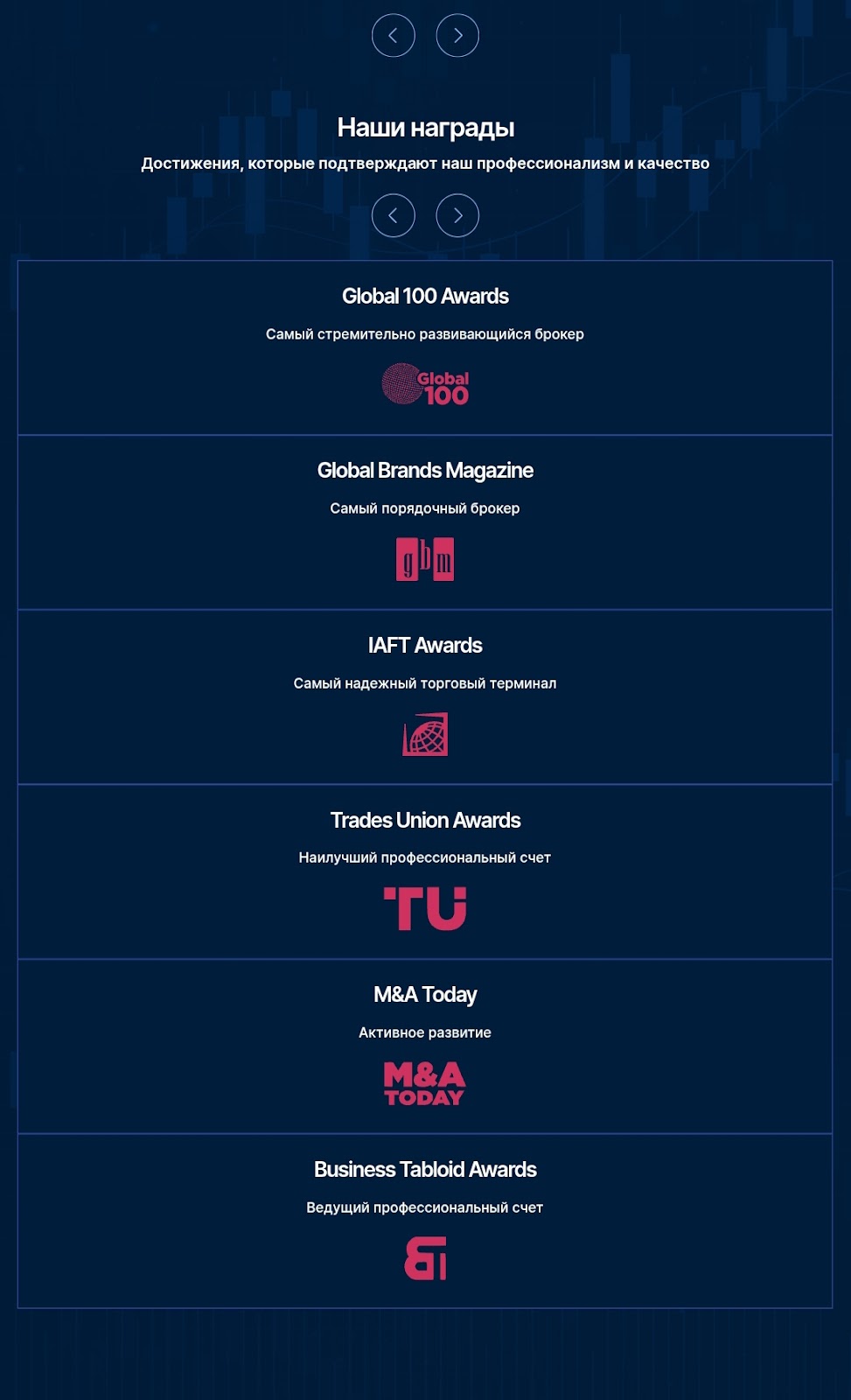 Наши награды

Достижения, которые подтверждают наш профессионализм и качество

Global 100 Awards

Самый стремительно развивающийся брокер

Global 100

Global Brands Magazine

Самый порядочный брокер

gbm

IAFT Awards

Самый надежный торговый терминал

Trades Union Awards

Наилучший профессиональный счет

TU

M&A Today

Активное развитие

M&A TODAY

Business Tabloid Awards

Ведущий профессиональный счет

BT